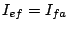 $I_{ef} = I_{fa}$